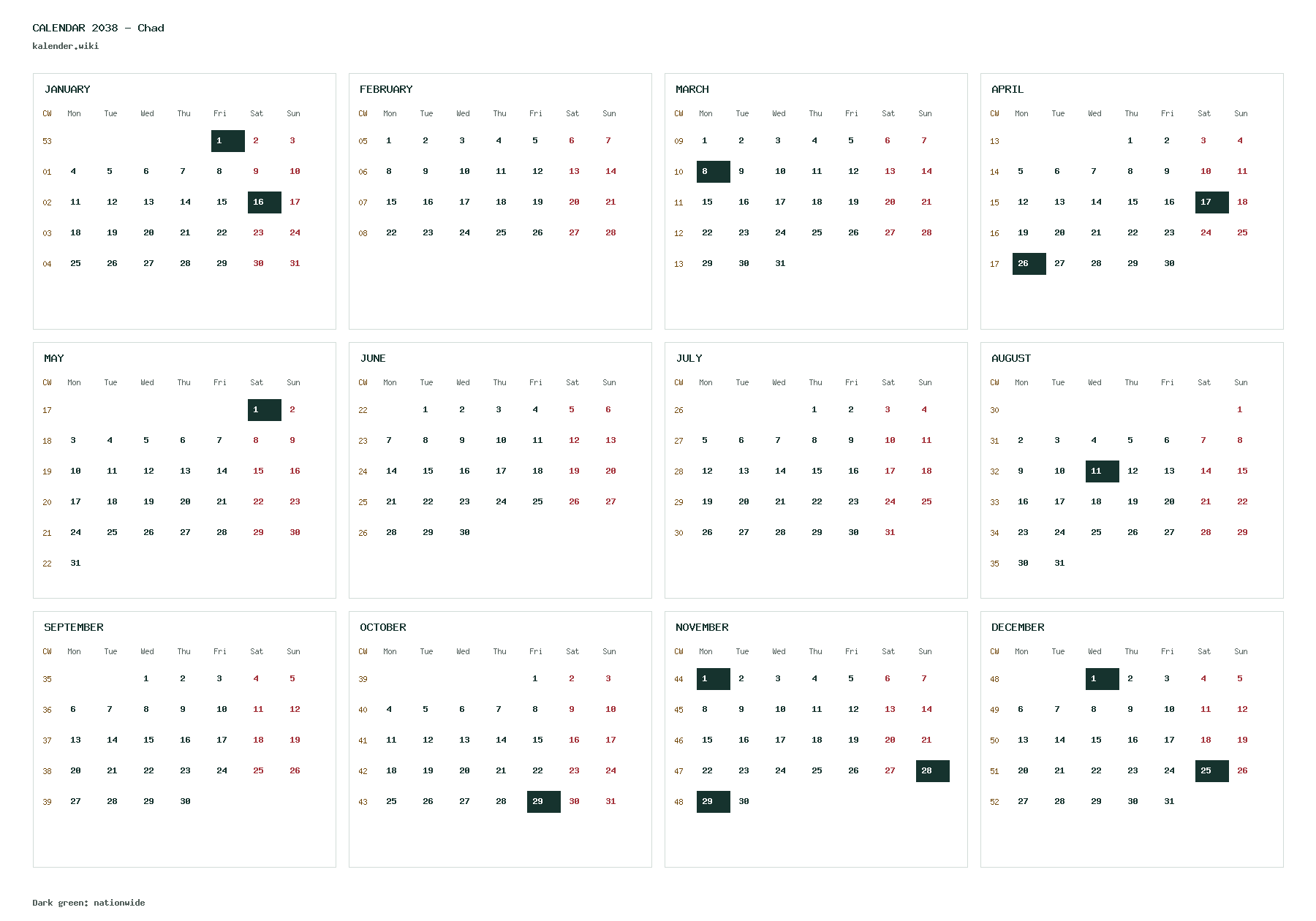 CALENDAR 2038 - Chad
kalender.wiki

JANUARY

| CW | Mon | Tue | Wed | Thu | Fri | Sat | Sun |
|---|---|---|---|---|---|---|---|
| 53 | | | | | 1 | 2 | 3 |
| 01 | 4 | 5 | 6 | 7 | 8 | 9 | 10 |
| 02 | 11 | 12 | 13 | 14 | 15 | 16 | 17 |
| 03 | 18 | 19 | 20 | 21 | 22 | 23 | 24 |
| 04 | 25 | 26 | 27 | 28 | 29 | 30 | 31 |

FEBRUARY

| CW | Mon | Tue | Wed | Thu | Fri | Sat | Sun |
|---|---|---|---|---|---|---|---|
| 05 | 1 | 2 | 3 | 4 | 5 | 6 | 7 |
| 06 | 8 | 9 | 10 | 11 | 12 | 13 | 14 |
| 07 | 15 | 16 | 17 | 18 | 19 | 20 | 21 |
| 08 | 22 | 23 | 24 | 25 | 26 | 27 | 28 |

MARCH

| CW | Mon | Tue | Wed | Thu | Fri | Sat | Sun |
|---|---|---|---|---|---|---|---|
| 09 | 1 | 2 | 3 | 4 | 5 | 6 | 7 |
| 10 | 8 | 9 | 10 | 11 | 12 | 13 | 14 |
| 11 | 15 | 16 | 17 | 18 | 19 | 20 | 21 |
| 12 | 22 | 23 | 24 | 25 | 26 | 27 | 28 |
| 13 | 29 | 30 | 31 | | | | |

APRIL

| CW | Mon | Tue | Wed | Thu | Fri | Sat | Sun |
|---|---|---|---|---|---|---|---|
| 13 | | | | 1 | 2 | 3 | 4 |
| 14 | 5 | 6 | 7 | 8 | 9 | 10 | 11 |
| 15 | 12 | 13 | 14 | 15 | 16 | 17 | 18 |
| 16 | 19 | 20 | 21 | 22 | 23 | 24 | 25 |
| 17 | 26 | 27 | 28 | 29 | 30 | | |

MAY

| CW | Mon | Tue | Wed | Thu | Fri | Sat | Sun |
|---|---|---|---|---|---|---|---|
| 17 | | | | | | 1 | 2 |
| 18 | 3 | 4 | 5 | 6 | 7 | 8 | 9 |
| 19 | 10 | 11 | 12 | 13 | 14 | 15 | 16 |
| 20 | 17 | 18 | 19 | 20 | 21 | 22 | 23 |
| 21 | 24 | 25 | 26 | 27 | 28 | 29 | 30 |
| 22 | 31 | | | | | | |

JUNE

| CW | Mon | Tue | Wed | Thu | Fri | Sat | Sun |
|---|---|---|---|---|---|---|---|
| 22 | | 1 | 2 | 3 | 4 | 5 | 6 |
| 23 | 7 | 8 | 9 | 10 | 11 | 12 | 13 |
| 24 | 14 | 15 | 16 | 17 | 18 | 19 | 20 |
| 25 | 21 | 22 | 23 | 24 | 25 | 26 | 27 |
| 26 | 28 | 29 | 30 | | | | |

JULY

| CW | Mon | Tue | Wed | Thu | Fri | Sat | Sun |
|---|---|---|---|---|---|---|---|
| 26 | | | | 1 | 2 | 3 | 4 |
| 27 | 5 | 6 | 7 | 8 | 9 | 10 | 11 |
| 28 | 12 | 13 | 14 | 15 | 16 | 17 | 18 |
| 29 | 19 | 20 | 21 | 22 | 23 | 24 | 25 |
| 30 | 26 | 27 | 28 | 29 | 30 | 31 | |

AUGUST

| CW | Mon | Tue | Wed | Thu | Fri | Sat | Sun |
|---|---|---|---|---|---|---|---|
| 30 | | | | | | | 1 |
| 31 | 2 | 3 | 4 | 5 | 6 | 7 | 8 |
| 32 | 9 | 10 | 11 | 12 | 13 | 14 | 15 |
| 33 | 16 | 17 | 18 | 19 | 20 | 21 | 22 |
| 34 | 23 | 24 | 25 | 26 | 27 | 28 | 29 |
| 35 | 30 | 31 | | | | | |

SEPTEMBER

| CW | Mon | Tue | Wed | Thu | Fri | Sat | Sun |
|---|---|---|---|---|---|---|---|
| 35 | | | 1 | 2 | 3 | 4 | 5 |
| 36 | 6 | 7 | 8 | 9 | 10 | 11 | 12 |
| 37 | 13 | 14 | 15 | 16 | 17 | 18 | 19 |
| 38 | 20 | 21 | 22 | 23 | 24 | 25 | 26 |
| 39 | 27 | 28 | 29 | 30 | | | |

OCTOBER

| CW | Mon | Tue | Wed | Thu | Fri | Sat | Sun |
|---|---|---|---|---|---|---|---|
| 39 | | | | | 1 | 2 | 3 |
| 40 | 4 | 5 | 6 | 7 | 8 | 9 | 10 |
| 41 | 11 | 12 | 13 | 14 | 15 | 16 | 17 |
| 42 | 18 | 19 | 20 | 21 | 22 | 23 | 24 |
| 43 | 25 | 26 | 27 | 28 | 29 | 30 | 31 |

NOVEMBER

| CW | Mon | Tue | Wed | Thu | Fri | Sat | Sun |
|---|---|---|---|---|---|---|---|
| 44 | 1 | 2 | 3 | 4 | 5 | 6 | 7 |
| 45 | 8 | 9 | 10 | 11 | 12 | 13 | 14 |
| 46 | 15 | 16 | 17 | 18 | 19 | 20 | 21 |
| 47 | 22 | 23 | 24 | 25 | 26 | 27 | 28 |
| 48 | 29 | 30 | | | | | |

DECEMBER

| CW | Mon | Tue | Wed | Thu | Fri | Sat | Sun |
|---|---|---|---|---|---|---|---|
| 48 | | | 1 | 2 | 3 | 4 | 5 |
| 49 | 6 | 7 | 8 | 9 | 10 | 11 | 12 |
| 50 | 13 | 14 | 15 | 16 | 17 | 18 | 19 |
| 51 | 20 | 21 | 22 | 23 | 24 | 25 | 26 |
| 52 | 27 | 28 | 29 | 30 | 31 | | |

Dark green: nationwide